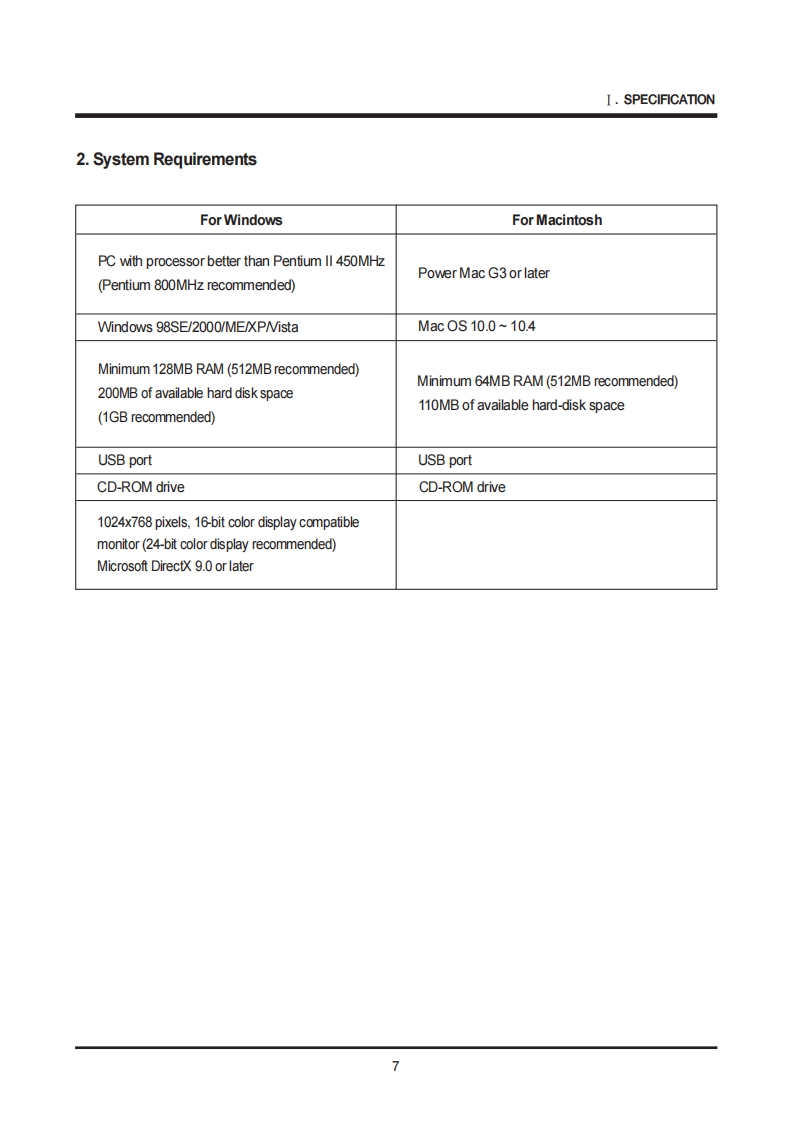 Ⅰ. SPECIFICATION

2. System Requirements

| For Windows | For Macintosh |
|---|---|
| PC with processor better than Pentium II 450MHz (Pentium 800MHz recommended) | Power Mac G3 or later |
| Windows 98SE/2000/ME/XP/Vista | Mac OS 10.0 ~ 10.4 |
| Minimum 128MB RAM (512MB recommended) 200MB of available hard disk space (1GB recommended) | Minimum 64MB RAM (512MB recommended) 110MB of available hard-disk space |
| USB port | USB port |
| CD-ROM drive | CD-ROM drive |
| 1024x768 pixels, 16-bit color display compatible monitor (24-bit color display recommended) Microsoft DirectX 9.0 or later | |

7